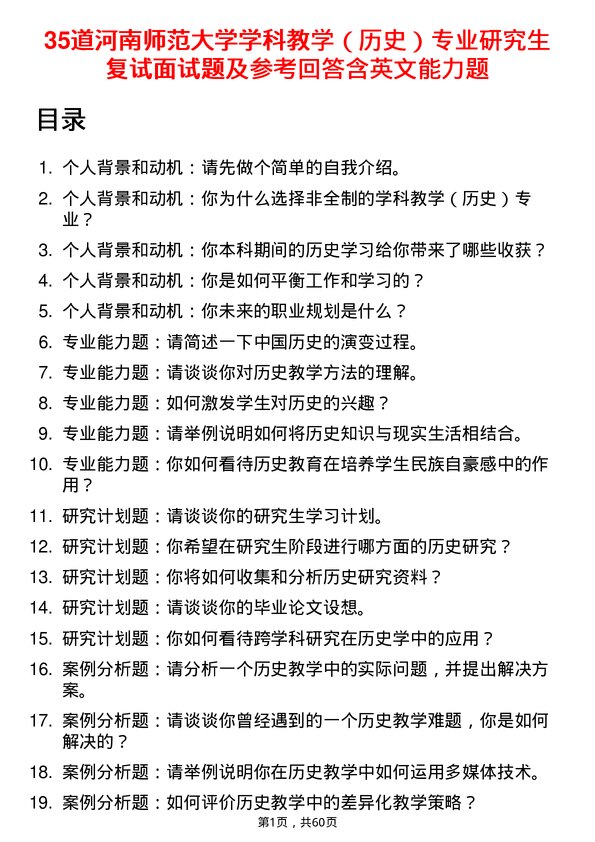 35道河南师范大学学科教学（历史）专业研究生复试面试题及参考回答含英文能力题

目录

1. 个人背景和动机：请先做个简单的自我介绍。
2. 个人背景和动机：你为什么选择非全制的学科教学（历史）专业？
3. 个人背景和动机：你本科期间的历史学习给你带来了哪些收获？
4. 个人背景和动机：你是如何平衡工作和学习的？
5. 个人背景和动机：你未来的职业规划是什么？
6. 专业能力题：请简述一下中国历史的演变过程。
7. 专业能力题：请谈谈你对历史教学方法的理解。
8. 专业能力题：如何激发学生对历史的兴趣？
9. 专业能力题：请举例说明如何将历史知识与现实生活相结合。
10. 专业能力题：你如何看待历史教育在培养学生民族自豪感中的作用？
11. 研究计划题：请谈谈你的研究生学习计划。
12. 研究计划题：你希望在研究生阶段进行哪方面的历史研究？
13. 研究计划题：你将如何收集和分析历史研究资料？
14. 研究计划题：请谈谈你的毕业论文设想。
15. 研究计划题：你如何看待跨学科研究在历史学中的应用？
16. 案例分析题：请分析一个历史教学中的实际问题，并提出解决方案。
17. 案例分析题：请谈谈你曾经遇到的一个历史教学难题，你是如何解决的？
18. 案例分析题：请举例说明你在历史教学中如何运用多媒体技术。
19. 案例分析题：如何评价历史教学中的差异化教学策略？

第1页，共60页